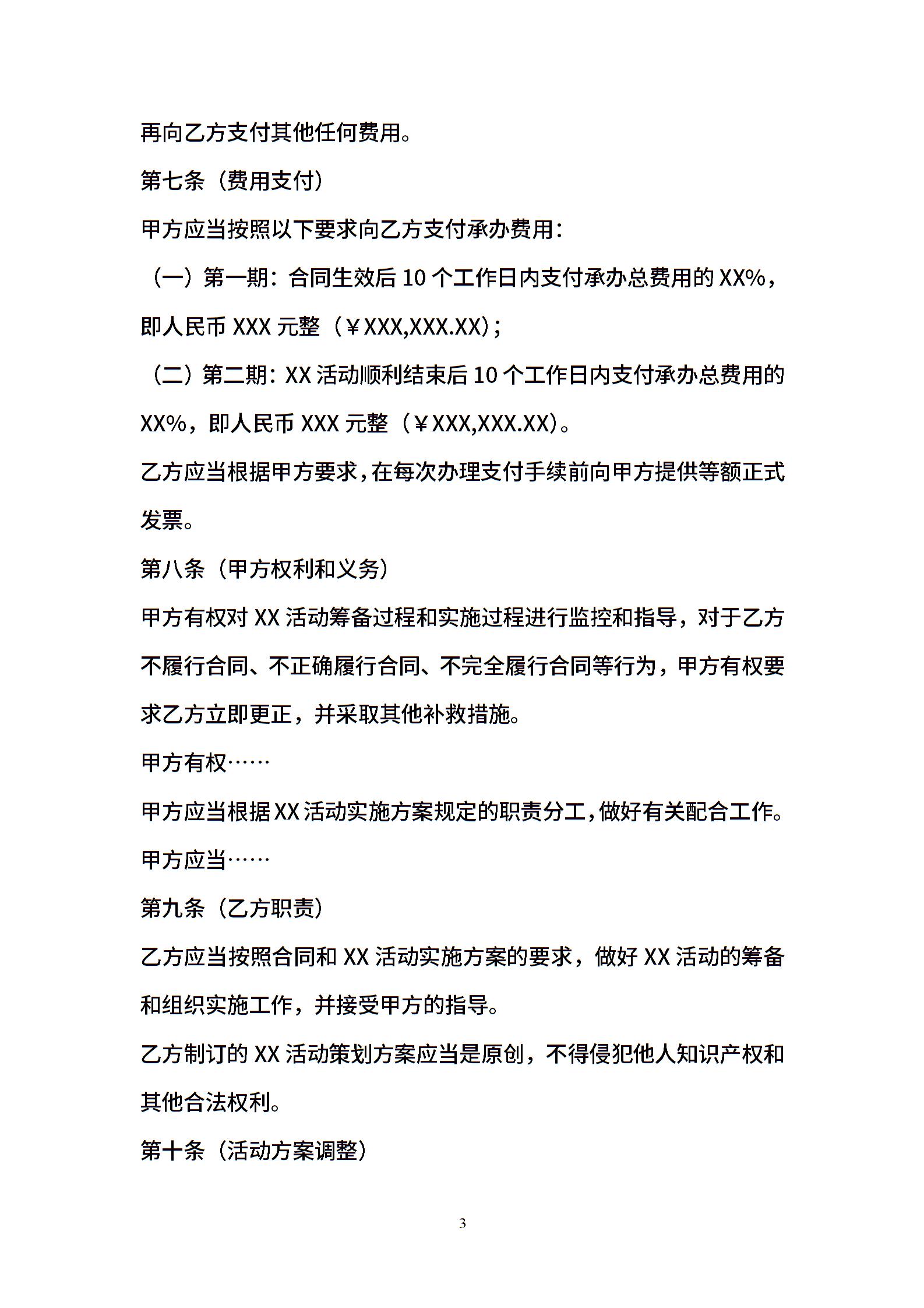 再向乙方支付其他任何费用。

第七条（费用支付）

甲方应当按照以下要求向乙方支付承办费用：

（一）第一期：合同生效后 10 个工作日内支付承办总费用的 XX%，即人民币 XXX 元整（￥XXX,XXX.XX）；

（二）第二期：XX 活动顺利结束后 10 个工作日内支付承办总费用的 XX%，即人民币 XXX 元整（￥XXX,XXX.XX）。

乙方应当根据甲方要求，在每次办理支付手续前向甲方提供等额正式发票。

第八条（甲方权利和义务）

甲方有权对 XX 活动筹备过程和实施过程进行监控和指导，对于乙方不履行合同、不正确履行合同、不完全履行合同等行为，甲方有权要求乙方立即更正，并采取其他补救措施。

甲方有权……

甲方应当根据 XX 活动实施方案规定的职责分工，做好有关配合工作。

甲方应当……

第九条（乙方职责）

乙方应当按照合同和 XX 活动实施方案的要求，做好 XX 活动的筹备和组织实施工作，并接受甲方的指导。

乙方制订的 XX 活动策划方案应当是原创，不得侵犯他人知识产权和其他合法权利。

第十条（活动方案调整）

3